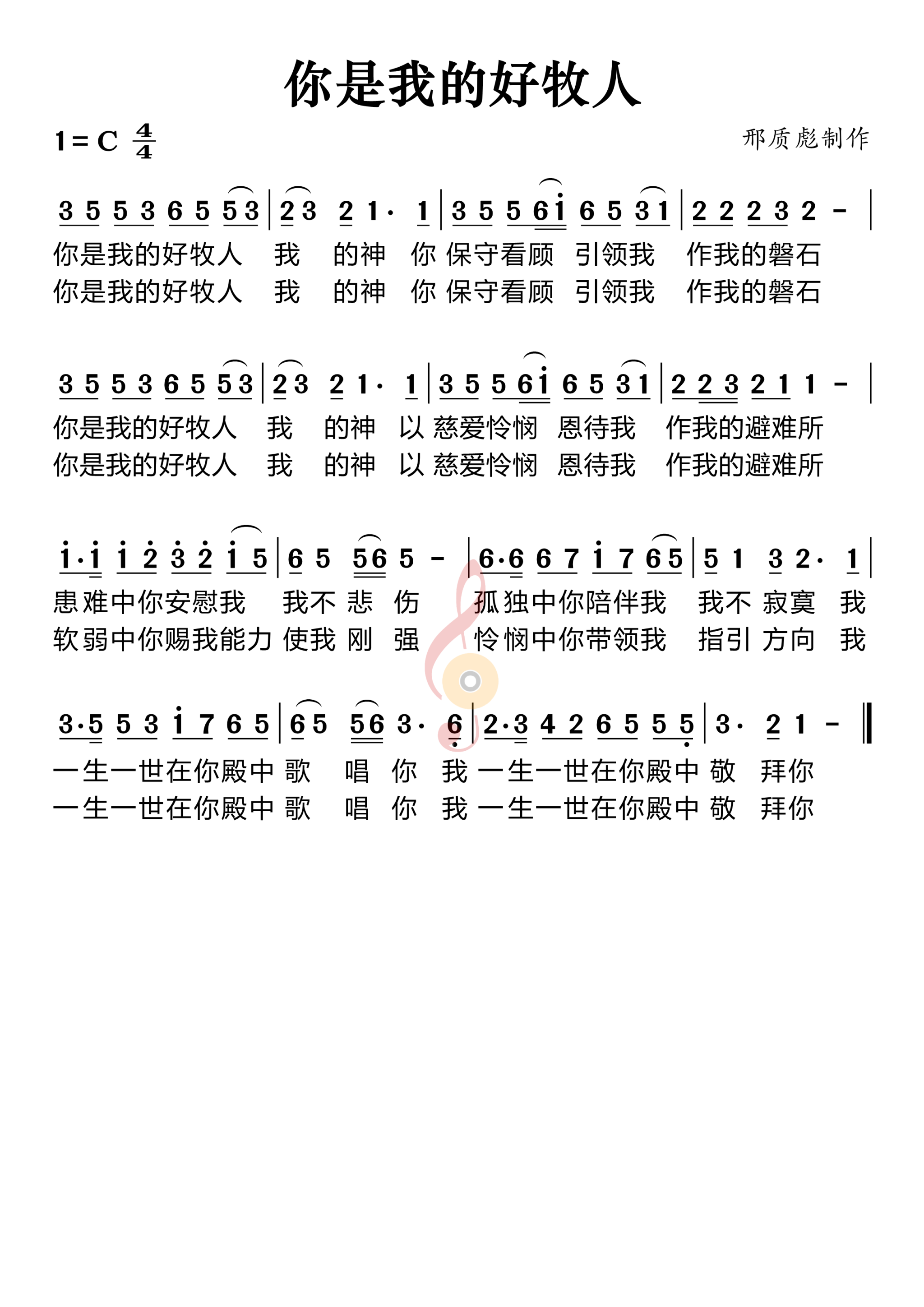 你是我的好牧人

1 = C $\frac{4}{4}$

邢质彪制作

3 5 5 3 6 5 5 3 | 2 3 2 1· 1 | 3 5 5 6 i 6 5 3 1 | 2 2 2 3 2 - |

你是我的好牧人 我 的神 你 保守看顾 引领我 作我的磐石
你是我的好牧人 我 的神 你 保守看顾 引领我 作我的磐石

3 5 5 3 6 5 5 3 | 2 3 2 1· 1 | 3 5 5 6 i 6 5 3 1 | 2 2 3 2 1 1 - |

你是我的好牧人 我 的神 以 慈爱怜悯 恩待我 作我的避难所
你是我的好牧人 我 的神 以 慈爱怜悯 恩待我 作我的避难所

i·i i 2 3 2 i 5 | 6 5 5 6 5 - | 6·6 6 7 i 7 6 5 | 5 1 3 2· 1 |

患难中你安慰我 我不 悲 伤 孤独中你陪伴我 我不 寂寞 我
软弱中你赐我能力 使我 刚 强 怜悯中你带领我 指引 方向 我

3·5 5 3 i 7 6 5 | 6 5 5 6 3· 6 | 2·3 4 2 6 5 5 5 | 3· 2 1 - ‖

一生一世在你殿中 歌 唱 你 我 一生一世在你殿中 敬 拜你
一生一世在你殿中 歌 唱 你 我 一生一世在你殿中 敬 拜你